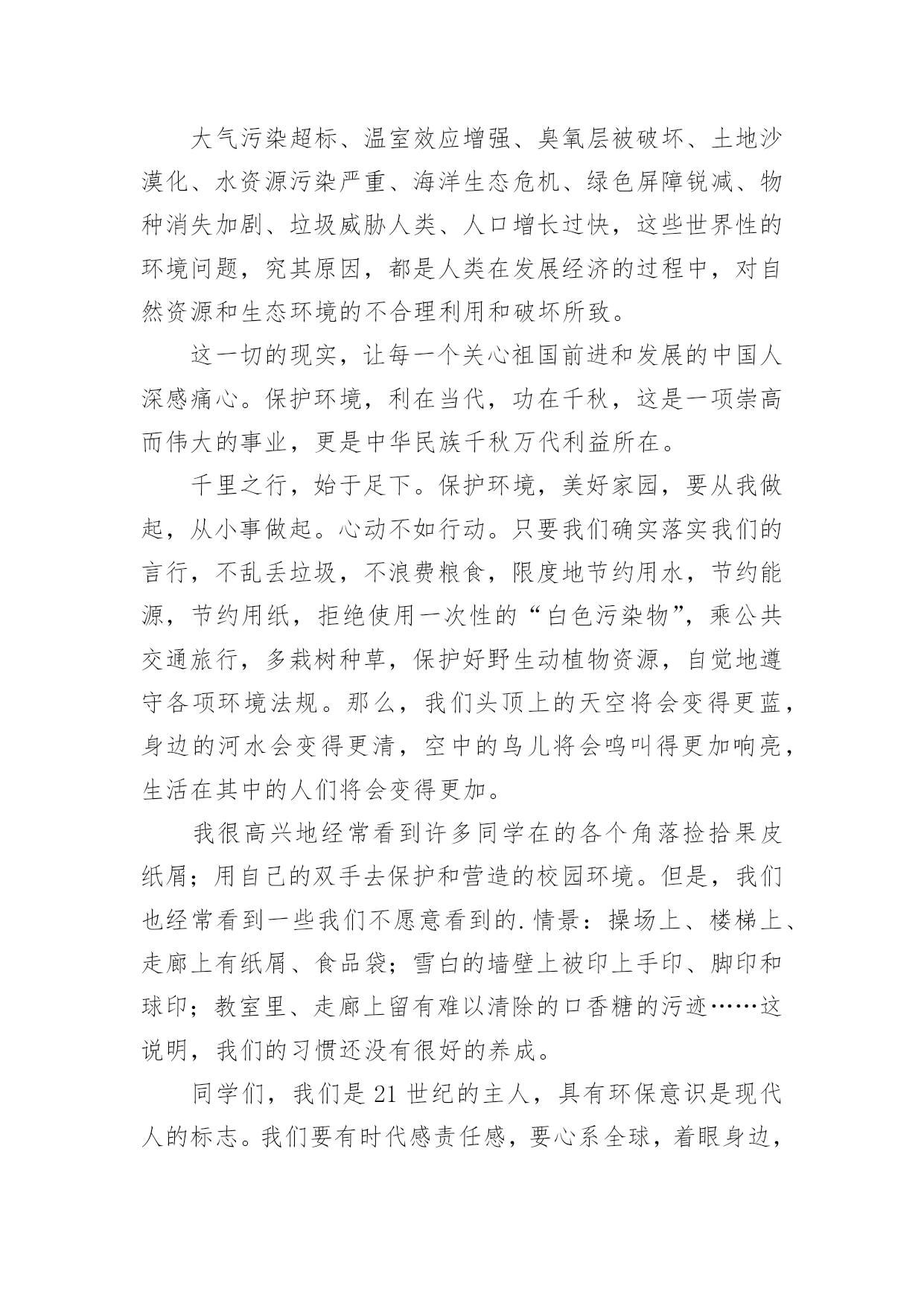 大气污染超标、温室效应增强、臭氧层被破坏、土地沙漠化、水资源污染严重、海洋生态危机、绿色屏障锐减、物种消失加剧、垃圾威胁人类、人口增长过快，这些世界性的环境问题，究其原因，都是人类在发展经济的过程中，对自然资源和生态环境的不合理利用和破坏所致。

这一切的现实，让每一个关心祖国前进和发展的中国人深感痛心。保护环境，利在当代，功在千秋，这是一项崇高而伟大的事业，更是中华民族千秋万代利益所在。

千里之行，始于足下。保护环境，美好家园，要从我做起，从小事做起。心动不如行动。只要我们确实落实我们的言行，不乱丢垃圾，不浪费粮食，限度地节约用水，节约能源，节约用纸，拒绝使用一次性的“白色污染物”，乘公共交通旅行，多栽树种草，保护好野生动植物资源，自觉地遵守各项环境法规。那么，我们头顶上的天空将会变得更蓝，身边的河水会变得更清，空中的鸟儿将会鸣叫得更加响亮，生活在其中的人们将会变得更加。

我很高兴地经常看到许多同学在的各个角落捡拾果皮纸屑；用自己的双手去保护和营造的校园环境。但是，我们也经常看到一些我们不愿意看到的.情景：操场上、楼梯上、走廊上有纸屑、食品袋；雪白的墙壁上被印上手印、脚印和球印；教室里、走廊上留有难以清除的口香糖的污迹……这说明，我们的习惯还没有很好的养成。

同学们，我们是21世纪的主人，具有环保意识是现代人的标志。我们要有时代感责任感，要心系全球，着眼身边，